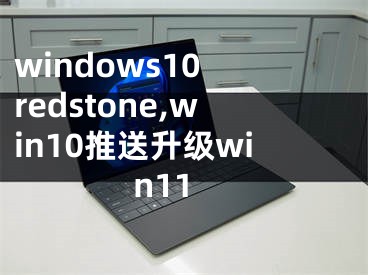 windows10 redstone,win10推送升级win11